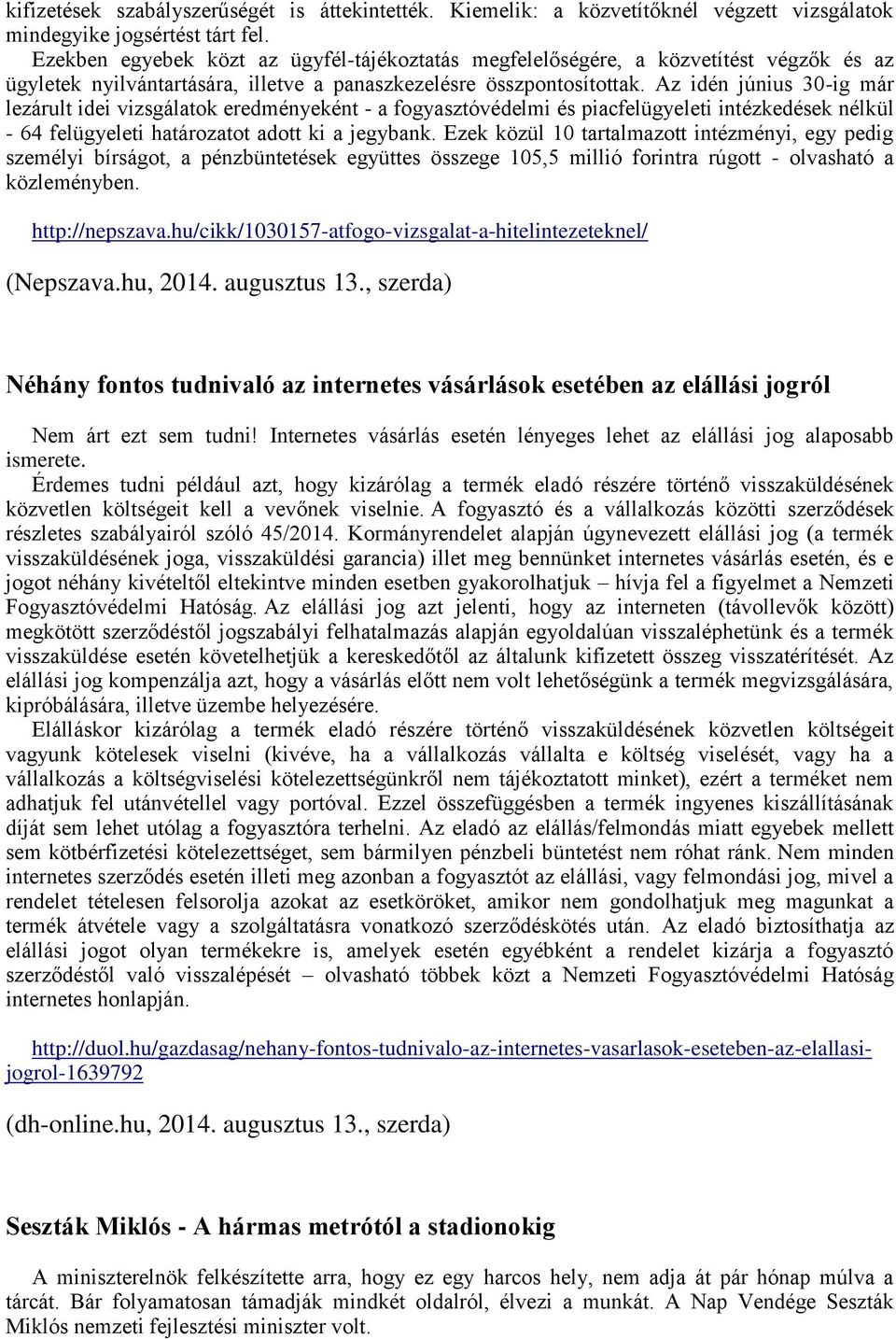 kifizetések szabályszerűségét is áttekintették. Kiemelik: a közvetítőknél végzett vizsgálatok mindegyike jogsértést tárt fel.
Ezekben egyebek közt az ügyfél-tájékoztatás megfelelőségére, a közvetítést végzők és az ügyletek nyilvántartására, illetve a panaszkezelésre összpontosítottak. Az idén június 30-ig már lezárult idei vizsgálatok eredményeként - a fogyasztóvédelmi és piacfelügyeleti intézkedések nélkül - 64 felügyeleti határozatot adott ki a jegybank. Ezek közül 10 tartalmazott intézményi, egy pedig személyi bírságot, a pénzbüntetések együttes összege 105,5 millió forintra rúgott - olvasható a közleményben.

http://nepszava.hu/cikk/1030157-atfogo-vizsgalat-a-hitelintezeteknel/

(Nepszava.hu, 2014. augusztus 13., szerda)

Néhány fontos tudnivaló az internetes vásárlások esetében az elállási jogról

Nem árt ezt sem tudni! Internetes vásárlás esetén lényeges lehet az elállási jog alaposabb ismerete.
Érdemes tudni például azt, hogy kizárólag a termék eladó részére történő visszaküldésének közvetlen költségeit kell a vevőnek viselnie. A fogyasztó és a vállalkozás közötti szerződések részletes szabályairól szóló 45/2014. Kormányrendelet alapján úgynevezett elállási jog (a termék visszaküldésének joga, visszaküldési garancia) illet meg bennünket internetes vásárlás esetén, és e jogot néhány kivételtől eltekintve minden esetben gyakorolhatjuk – hívja fel a figyelmet a Nemzeti Fogyasztóvédelmi Hatóság. Az elállási jog azt jelenti, hogy az interneten (távollevők között) megkötött szerződéstől jogszabályi felhatalmazás alapján egyoldalúan visszaléphetünk és a termék visszaküldése esetén követelhetjük a kereskedőtől az általunk kifizetett összeg visszatérítését. Az elállási jog kompenzálja azt, hogy a vásárlás előtt nem volt lehetőségünk a termék megvizsgálására, kipróbálására, illetve üzembe helyezésére.
Elálláskor kizárólag a termék eladó részére történő visszaküldésének közvetlen költségeit vagyunk kötelesek viselni (kivéve, ha a vállalkozás vállalta e költség viselését, vagy ha a vállalkozás a költségviselési kötelezettségünkről nem tájékoztatott minket), ezért a terméket nem adhatjuk fel utánvétellel vagy portóval. Ezzel összefüggésben a termék ingyenes kiszállításának díját sem lehet utólag a fogyasztóra terhelni. Az eladó az elállás/felmondás miatt egyebek mellett sem kötbérfizetési kötelezettséget, sem bármilyen pénzbeli büntetést nem róhat ránk. Nem minden internetes szerződés esetén illeti meg azonban a fogyasztót az elállási, vagy felmondási jog, mivel a rendelet tételesen felsorolja azokat az esetköröket, amikor nem gondolhatjuk meg magunkat a termék átvétele vagy a szolgáltatásra vonatkozó szerződéskötés után. Az eladó biztosíthatja az elállási jogot olyan termékekre is, amelyek esetén egyébként a rendelet kizárja a fogyasztó szerződéstől való visszalépését – olvasható többek közt a Nemzeti Fogyasztóvédelmi Hatóság internetes honlapján.

http://duol.hu/gazdasag/nehany-fontos-tudnivalo-az-internetes-vasarlasok-eseteben-az-elallasi-jogrol-1639792

(dh-online.hu, 2014. augusztus 13., szerda)

Seszták Miklós - A hármas metrótól a stadionokig

A miniszterelnök felkészítette arra, hogy ez egy harcos hely, nem adja át pár hónap múlva a tárcát. Bár folyamatosan támadják mindkét oldalról, élvezi a munkát. A Nap Vendége Seszták Miklós nemzeti fejlesztési miniszter volt.